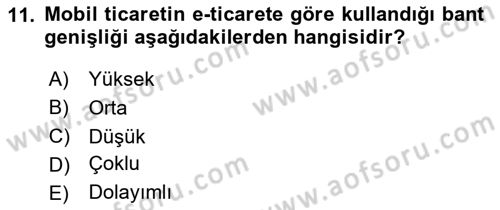 11. Mobil ticaretin e-ticarete göre kullandığı bant genişliği aşağıdakilerden hangisidir?

A) Yüksek
B) Orta
C) Düşük
D) Çoklu
E) Dolayımlı

www.aofsoru.com
www.aofsoru.com
www.aofsoru.com
www.aofsoru.com